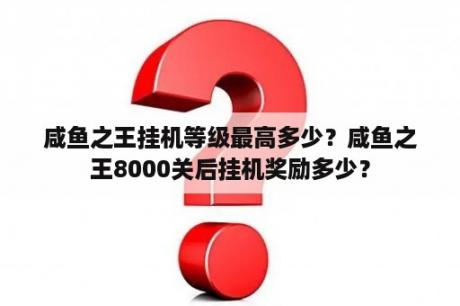 咸鱼之王挂机等级最高多少？咸鱼之王8000关后挂机奖励多少？